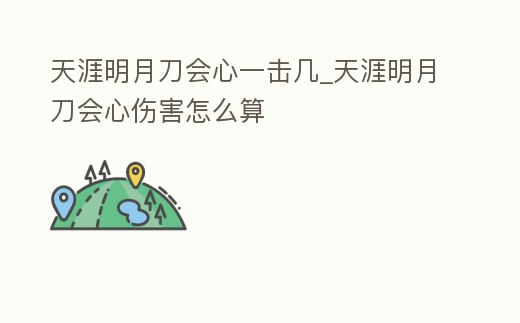 天涯明月刀会心一击几_天涯明月刀会心伤害怎么算